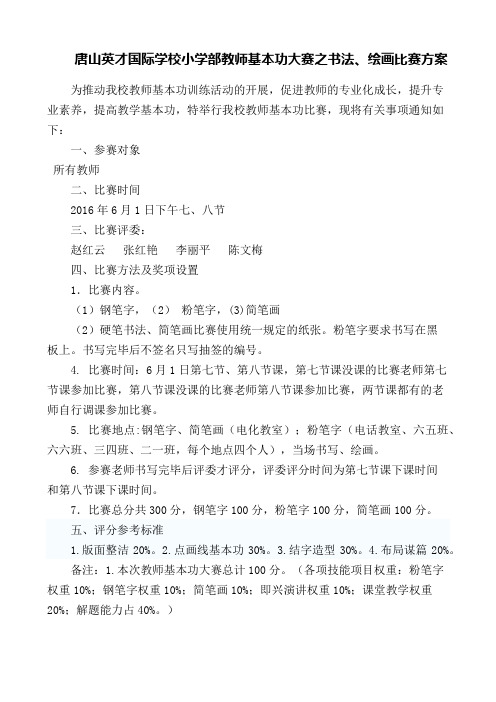 唐山英才国际学校小学部教师基本功大赛之书法、绘画比赛方案

为推动我校教师基本功训练活动的开展，促进教师的专业化成长，提升专业素养，提高教学基本功，特举行我校教师基本功比赛，现将有关事项通知如下：

一、参赛对象

所有教师

二、比赛时间

2016 年 6 月 1 日下午七、八节

三、比赛评委：

赵红云　张红艳　李丽平　陈文梅

四、比赛方法及奖项设置

1. 比赛内容。

（1）钢笔字，（2） 粉笔字，(3)简笔画

（2）硬笔书法、简笔画比赛使用统一规定的纸张。粉笔字要求书写在黑板上。书写完毕后不签名只写抽签的编号。

4. 比赛时间：6 月 1 日第七节、第八节课，第七节课没课的比赛老师第七节课参加比赛，第八节课没课的比赛老师第八节课参加比赛，两节课都有的老师自行调课参加比赛。

5. 比赛地点:钢笔字、简笔画（电化教室）；粉笔字（电话教室、六五班、六六班、三四班、二一班，每个地点四个人），当场书写、绘画。

6. 参赛老师书写完毕后评委才评分，评委评分时间为第七节课下课时间和第八节课下课时间。

7. 比赛总分共 300 分，钢笔字 100 分，粉笔字 100 分，简笔画 100 分。

五、评分参考标准

1.版面整洁 20%。2.点画线基本功 30%。3.结字造型 30%。4.布局谋篇 20%。

备注：1.本次教师基本功大赛总计 100 分。（各项技能项目权重：粉笔字权重 10%；钢笔字权重 10%；简笔画 10%；即兴演讲权重 10%；课堂教学权重 20%；解题能力占 40%。）